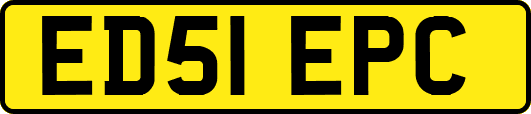 ED51 EPC